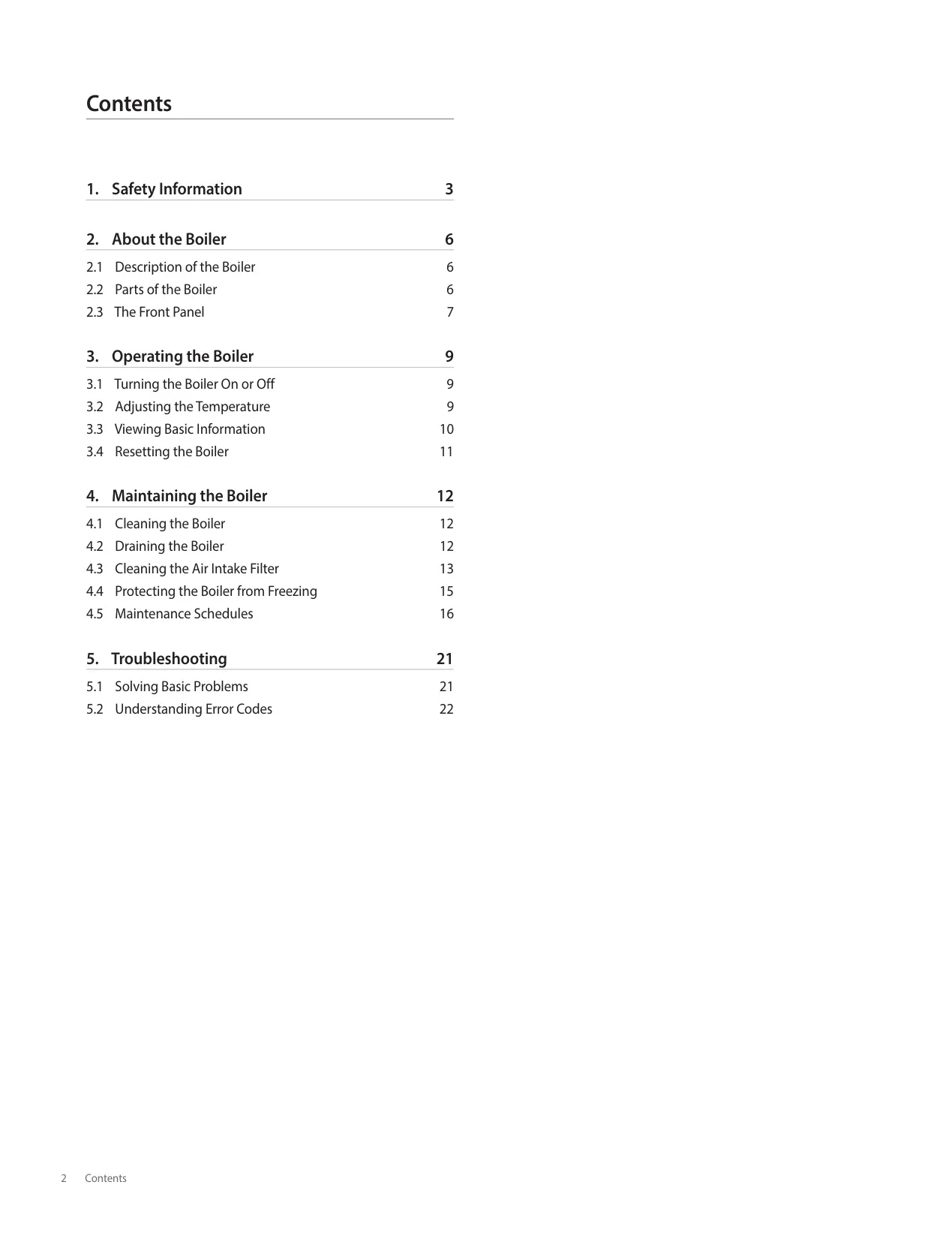 Contents

1. Safety Information 3

2. About the Boiler 6

2.1 Description of the Boiler 6
2.2 Parts of the Boiler 6
2.3 The Front Panel 7

3. Operating the Boiler 9

3.1 Turning the Boiler On or Off 9
3.2 Adjusting the Temperature 9
3.3 Viewing Basic Information 10
3.4 Resetting the Boiler 11

4. Maintaining the Boiler 12

4.1 Cleaning the Boiler 12
4.2 Draining the Boiler 12
4.3 Cleaning the Air Intake Filter 13
4.4 Protecting the Boiler from Freezing 15
4.5 Maintenance Schedules 16

5. Troubleshooting 21

5.1 Solving Basic Problems 21
5.2 Understanding Error Codes 22

2 Contents